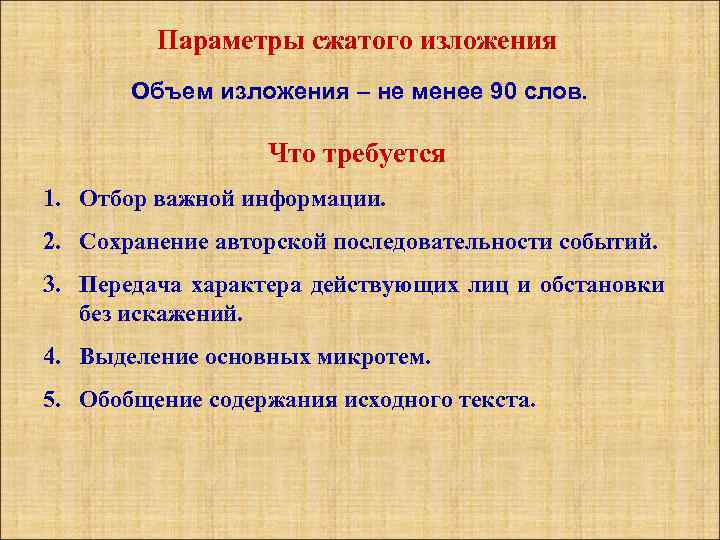 Параметры сжатого изложения

Объем изложения – не менее 90 слов.

Что требуется

1. Отбор важной информации.
2. Сохранение авторской последовательности событий.
3. Передача характера действующих лиц и обстановки без искажений.
4. Выделение основных микротем.
5. Обобщение содержания исходного текста.